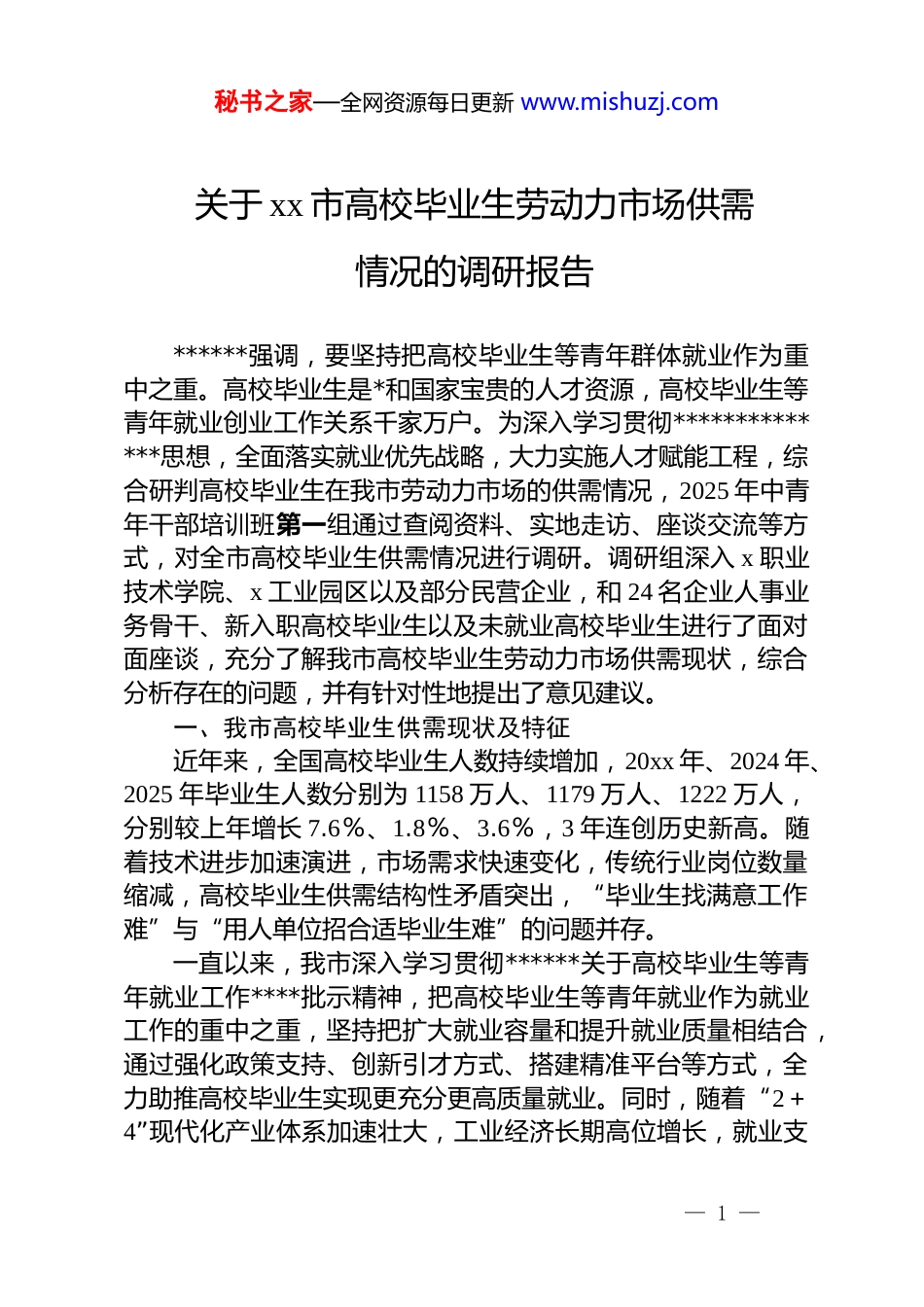 秘书之家—全网资源每日更新 www.mishuzj.com

关于 xx 市高校毕业生劳动力市场供需情况的调研报告

******强调，要坚持把高校毕业生等青年群体就业作为重中之重。高校毕业生是*和国家宝贵的人才资源，高校毕业生等青年就业创业工作关系千家万户。为深入学习贯彻**************思想，全面落实就业优先战略，大力实施人才赋能工程，综合研判高校毕业生在我市劳动力市场的供需情况，2025 年中青年干部培训班第一组通过查阅资料、实地走访、座谈交流等方式，对全市高校毕业生供需情况进行调研。调研组深入 x 职业技术学院、x 工业园区以及部分民营企业，和 24 名企业人事业务骨干、新入职高校毕业生以及未就业高校毕业生进行了面对面座谈，充分了解我市高校毕业生劳动力市场供需现状，综合分析存在的问题，并有针对性地提出了意见建议。

一、我市高校毕业生供需现状及特征

近年来，全国高校毕业生人数持续增加，20xx 年、2024 年、2025 年毕业生人数分别为 1158 万人、1179 万人、1222 万人，分别较上年增长 7.6%、1.8%、3.6%，3 年连创历史新高。随着技术进步加速演进，市场需求快速变化，传统行业岗位数量缩减，高校毕业生供需结构性矛盾突出，“毕业生找满意工作难”与“用人单位招合适毕业生难”的问题并存。

一直以来，我市深入学习贯彻******关于高校毕业生等青年就业工作****批示精神，把高校毕业生等青年就业作为就业工作的重中之重，坚持把扩大就业容量和提升就业质量相结合，通过强化政策支持、创新引才方式、搭建精准平台等方式，全力助推高校毕业生实现更充分更高质量就业。同时，随着“2+4”现代化产业体系加速壮大，工业经济长期高位增长，就业支

— 1 —